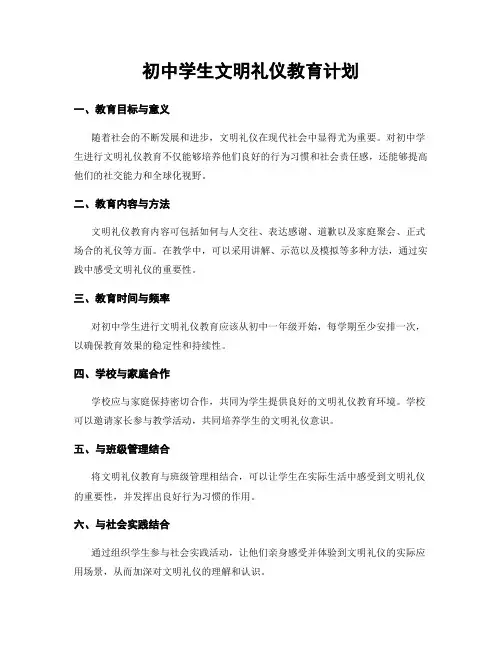 初中学生文明礼仪教育计划

一、教育目标与意义

随着社会的不断发展和进步，文明礼仪在现代社会中显得尤为重要。对初中学生进行文明礼仪教育不仅能够培养他们良好的行为习惯和社会责任感，还能够提高他们的社交能力和全球化视野。

二、教育内容与方法

文明礼仪教育内容可包括如何与人交往、表达感谢、道歉以及家庭聚会、正式场合的礼仪等方面。在教学中，可以采用讲解、示范以及模拟等多种方法，通过实践中感受文明礼仪的重要性。

三、教育时间与频率

对初中学生进行文明礼仪教育应该从初中一年级开始，每学期至少安排一次，以确保教育效果的稳定性和持续性。

四、学校与家庭合作

学校应与家庭保持密切合作，共同为学生提供良好的文明礼仪教育环境。学校可以邀请家长参与教学活动，共同培养学生的文明礼仪意识。

五、与班级管理结合

将文明礼仪教育与班级管理相结合，可以让学生在实际生活中感受到文明礼仪的重要性，并发挥出良好行为习惯的作用。

六、与社会实践结合

通过组织学生参与社会实践活动，让他们亲身感受并体验到文明礼仪的实际应用场景，从而加深对文明礼仪的理解和认识。